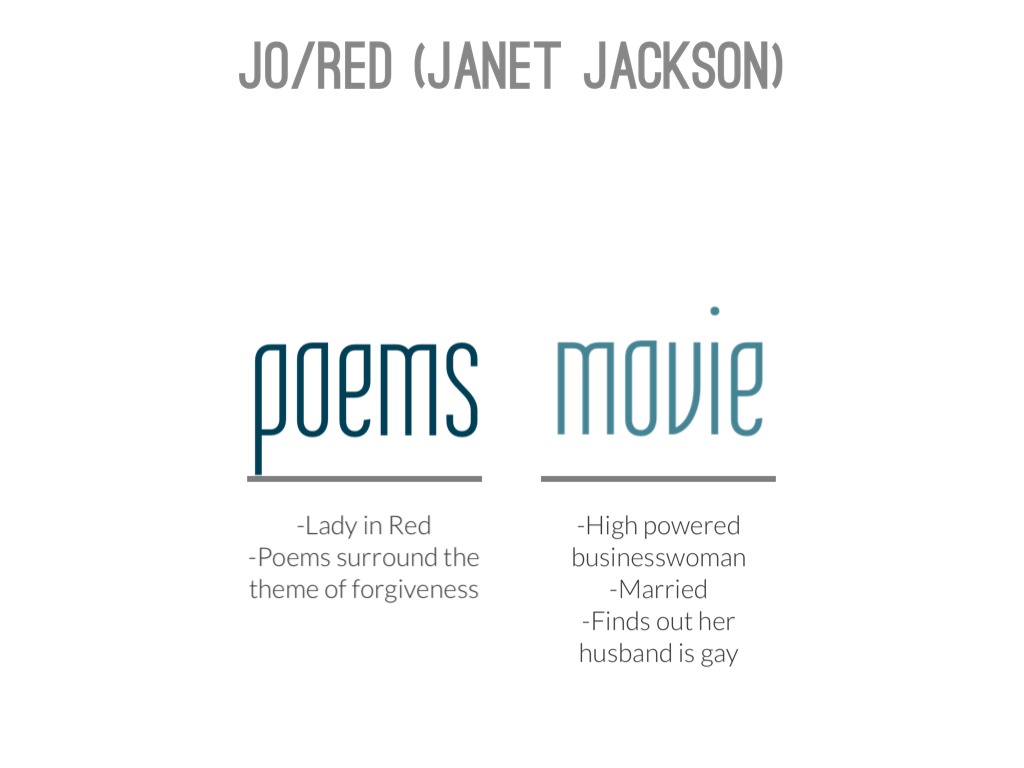 JO/RED (JANET JACKSON)

poems

-Lady in Red
-Poems surround the theme of forgiveness

movie

-High powered businesswoman
-Married
-Finds out her husband is gay